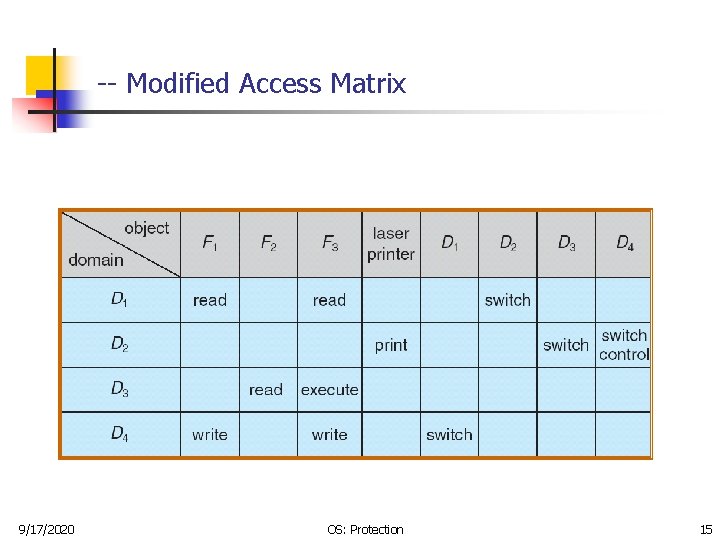 -- Modified Access Matrix

| object / domain | $F_1$ | $F_2$ | $F_3$ | laser printer | $D_1$ | $D_2$ | $D_3$ | $D_4$ |
|---|---|---|---|---|---|---|---|---|
| $D_1$ | read | | read | | | switch | | |
| $D_2$ | | | | print | | | switch | switch control |
| $D_3$ | | read | execute | | | | | |
| $D_4$ | write | | write | | switch | | | |

9/17/2020

OS: Protection

15